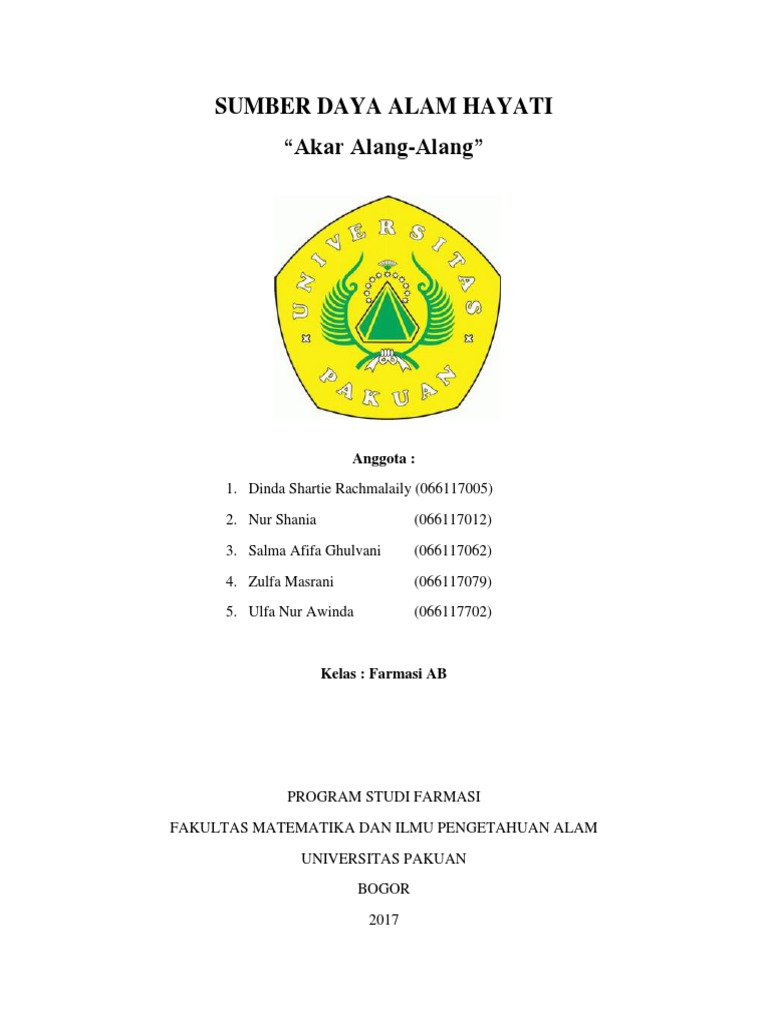 SUMBER DAYA ALAM HAYATI

“Akar Alang-Alang”

UNIVERSITAS
PAKUAN

Anggota :

1. Dinda Shartie Rachmalaily (066117005)
2. Nur Shania (066117012)
3. Salma Afifa Ghulvani (066117062)
4. Zulfa Masrani (066117079)
5. Ulfa Nur Awinda (066117702)

Kelas : Farmasi AB

PROGRAM STUDI FARMASI

FAKULTAS MATEMATIKA DAN ILMU PENGETAHUAN ALAM

UNIVERSITAS PAKUAN

BOGOR

2017